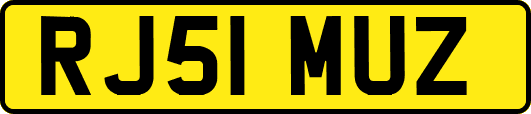 RJ51 MUZ